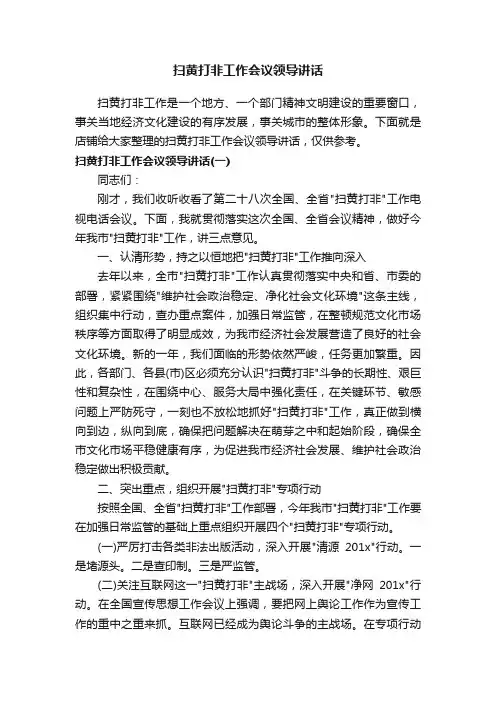 扫黄打非工作会议领导讲话

扫黄打非工作是一个地方、一个部门精神文明建设的重要窗口，事关当地经济文化建设的有序发展，事关城市的整体形象。下面就是店铺给大家整理的扫黄打非工作会议领导讲话，仅供参考。

扫黄打非工作会议领导讲话(一)

同志们：

刚才，我们收听收看了第二十八次全国、全省"扫黄打非"工作电视电话会议。下面，我就贯彻落实这次全国、全省会议精神，做好今年我市"扫黄打非"工作，讲三点意见。

一、认清形势，持之以恒地把"扫黄打非"工作推向深入

去年以来，全市"扫黄打非"工作认真贯彻落实中央和省、市委的部署，紧紧围绕"维护社会政治稳定、净化社会文化环境"这条主线，组织集中行动，查办重点案件，加强日常监管，在整顿规范文化市场秩序等方面取得了明显成效，为我市经济社会发展营造了良好的社会文化环境。新的一年，我们面临的形势依然严峻，任务更加繁重。因此，各部门、各县(市)区必须充分认识"扫黄打非"斗争的长期性、艰巨性和复杂性，在围绕中心、服务大局中强化责任，在关键环节、敏感问题上严防死守，一刻也不放松地抓好"扫黄打非"工作，真正做到横向到边，纵向到底，确保把问题解决在萌芽之中和起始阶段，确保全市文化市场平稳健康有序，为促进我市经济社会发展、维护社会政治稳定做出积极贡献。

二、突出重点，组织开展"扫黄打非"专项行动

按照全国、全省"扫黄打非"工作部署，今年我市"扫黄打非"工作要在加强日常监管的基础上重点组织开展四个"扫黄打非"专项行动。

(一)严厉打击各类非法出版活动，深入开展"清源 201x"行动。一是堵源头。二是查印制。三是严监管。

(二)关注互联网这一"扫黄打非"主战场，深入开展"净网 201x"行动。在全国宣传思想工作会议上强调，要把网上舆论工作作为宣传工作的重中之重来抓。互联网已经成为舆论斗争的主战场。在专项行动